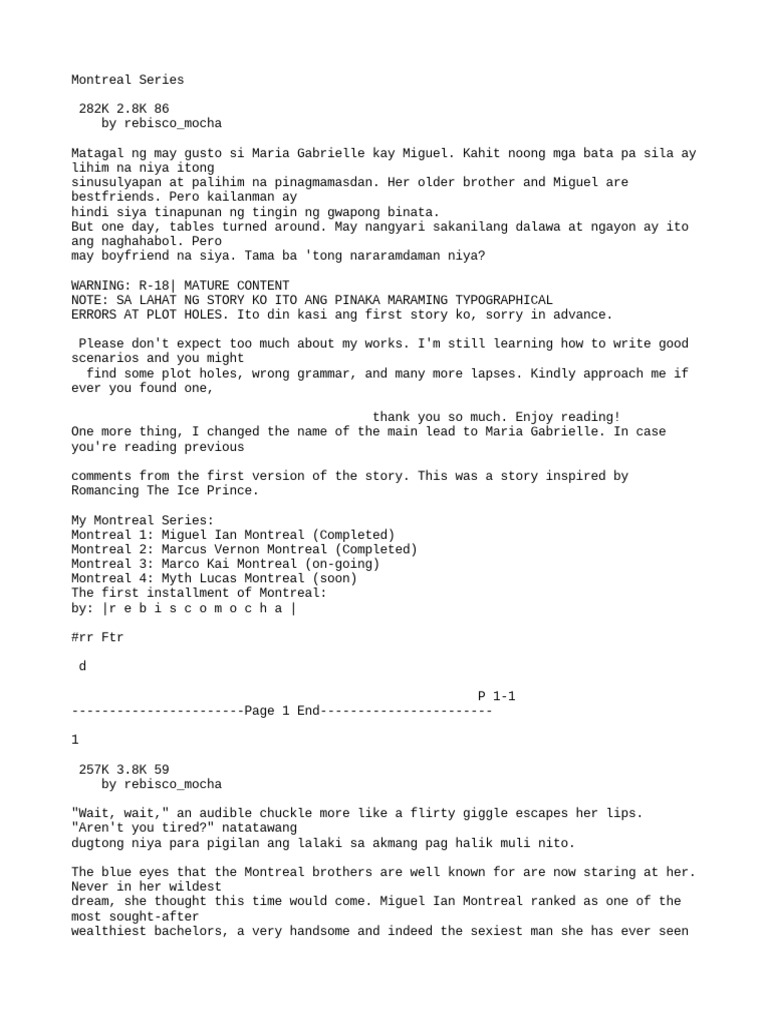 Montreal Series

282K 2.8K 86
by rebisco_mocha

Matagal ng may gusto si Maria Gabrielle kay Miguel. Kahit noong mga bata pa sila ay lihim na niya itong sinusulyapan at palihim na pinagmamasdan. Her older brother and Miguel are bestfriends. Pero kailanman ay hindi siya tinapunan ng tingin ng gwapong binata.
But one day, tables turned around. May nangyari sakanilang dalawa at ngayon ay ito ang naghahabol. Pero may boyfriend na siya. Tama ba 'tong nararamdaman niya?

WARNING: R-18| MATURE CONTENT
NOTE: SA LAHAT NG STORY KO ITO ANG PINAKA MARAMING TYPOGRAPHICAL ERRORS AT PLOT HOLES. Ito din kasi ang first story ko, sorry in advance.

Please don't expect too much about my works. I'm still learning how to write good scenarios and you might find some plot holes, wrong grammar, and many more lapses. Kindly approach me if ever you found one,

thank you so much. Enjoy reading!
One more thing, I changed the name of the main lead to Maria Gabrielle. In case you're reading previous

comments from the first version of the story. This was a story inspired by Romancing The Ice Prince.

My Montreal Series:
Montreal 1: Miguel Ian Montreal (Completed)
Montreal 2: Marcus Vernon Montreal (Completed)
Montreal 3: Marco Kai Montreal (on-going)
Montreal 4: Myth Lucas Montreal (soon)
The first installment of Montreal:
by: |r e b i s c o m o c h a |

#rr Ftr

d

P 1-1
-----------------------Page 1 End-----------------------

1

257K 3.8K 59
by rebisco_mocha

"Wait, wait," an audible chuckle more like a flirty giggle escapes her lips. "Aren't you tired?" natatawang dugtong niya para pigilan ang lalaki sa akmang pag halik muli nito.

The blue eyes that the Montreal brothers are well known for are now staring at her. Never in her wildest dream, she thought this time would come. Miguel Ian Montreal ranked as one of the most sought-after wealthiest bachelors, a very handsome and indeed the sexiest man she has ever seen